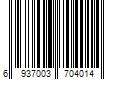 6 937003 704014